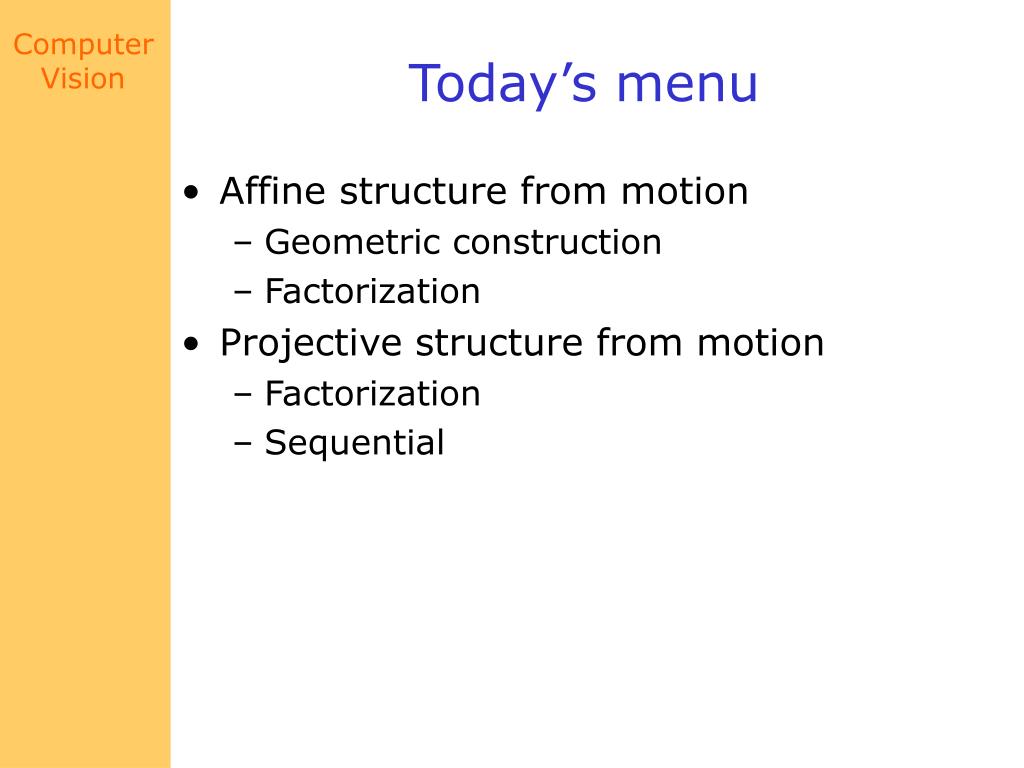 Computer Vision

Today’s menu

• Affine structure from motion
– Geometric construction
– Factorization
• Projective structure from motion
– Factorization
– Sequential